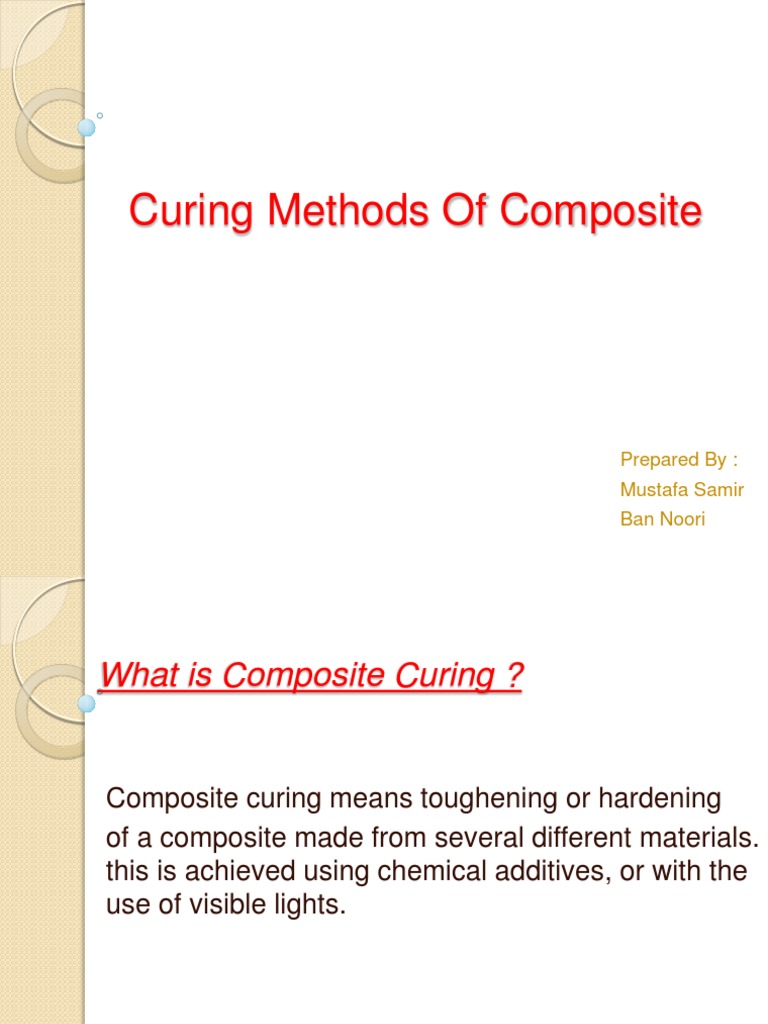 Curing Methods Of Composite

Prepared By :
Mustafa Samir
Ban Noori

What is Composite Curing ?

Composite curing means toughening or hardening of a composite made from several different materials. this is achieved using chemical additives, or with the use of visible lights.